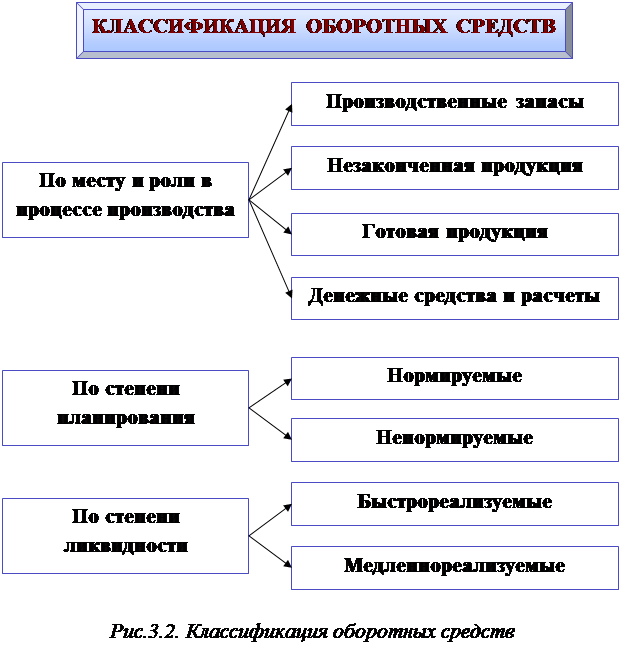 КЛАССИФИКАЦИЯ ОБОРОТНЫХ СРЕДСТВ

По месту и роли в процессе производства

Производственные запасы

Незаконченная продукция

Готовая продукция

Денежные средства и расчеты

По степени планирования

Нормируемые

Ненормируемые

По степени ликвидности

Быстрореализуемые

Медленнореализуемые

Рис.3.2. Классификация оборотных средств